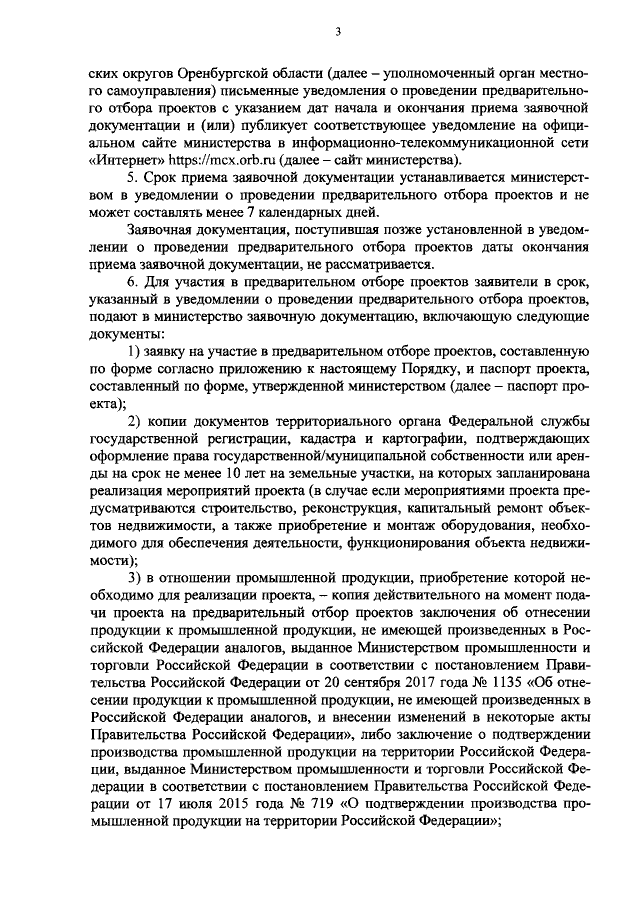 3

ских округов Оренбургской области (далее – уполномоченный орган местного самоуправления) письменные уведомления о проведении предварительного отбора проектов с указанием дат начала и окончания приема заявочной документации и (или) публикует соответствующее уведомление на официальном сайте министерства в информационно-телекоммуникационной сети «Интернет» https://mcx.orb.ru (далее – сайт министерства).

5. Срок приема заявочной документации устанавливается министерством в уведомлении о проведении предварительного отбора проектов и не может составлять менее 7 календарных дней.

Заявочная документация, поступившая позже установленной в уведомлении о проведении предварительного отбора проектов даты окончания приема заявочной документации, не рассматривается.

6. Для участия в предварительном отборе проектов заявители в срок, указанный в уведомлении о проведении предварительного отбора проектов, подают в министерство заявочную документацию, включающую следующие документы:

1) заявку на участие в предварительном отборе проектов, составленную по форме согласно приложению к настоящему Порядку, и паспорт проекта, составленный по форме, утвержденной министерством (далее – паспорт проекта);

2) копии документов территориального органа Федеральной службы государственной регистрации, кадастра и картографии, подтверждающих оформление права государственной/муниципальной собственности или аренды на срок не менее 10 лет на земельные участки, на которых запланирована реализация мероприятий проекта (в случае если мероприятиями проекта предусматриваются строительство, реконструкция, капитальный ремонт объектов недвижимости, а также приобретение и монтаж оборудования, необходимого для обеспечения деятельности, функционирования объекта недвижимости);

3) в отношении промышленной продукции, приобретение которой необходимо для реализации проекта, – копия действительного на момент подачи проекта на предварительный отбор проектов заключения об отнесении продукции к промышленной продукции, не имеющей произведенных в Российской Федерации аналогов, выданное Министерством промышленности и торговли Российской Федерации в соответствии с постановлением Правительства Российской Федерации от 20 сентября 2017 года № 1135 «Об отнесении продукции к промышленной продукции, не имеющей произведенных в Российской Федерации аналогов, и внесении изменений в некоторые акты Правительства Российской Федерации», либо заключение о подтверждении производства промышленной продукции на территории Российской Федерации, выданное Министерством промышленности и торговли Российской Федерации в соответствии с постановлением Правительства Российской Федерации от 17 июля 2015 года № 719 «О подтверждении производства промышленной продукции на территории Российской Федерации»;